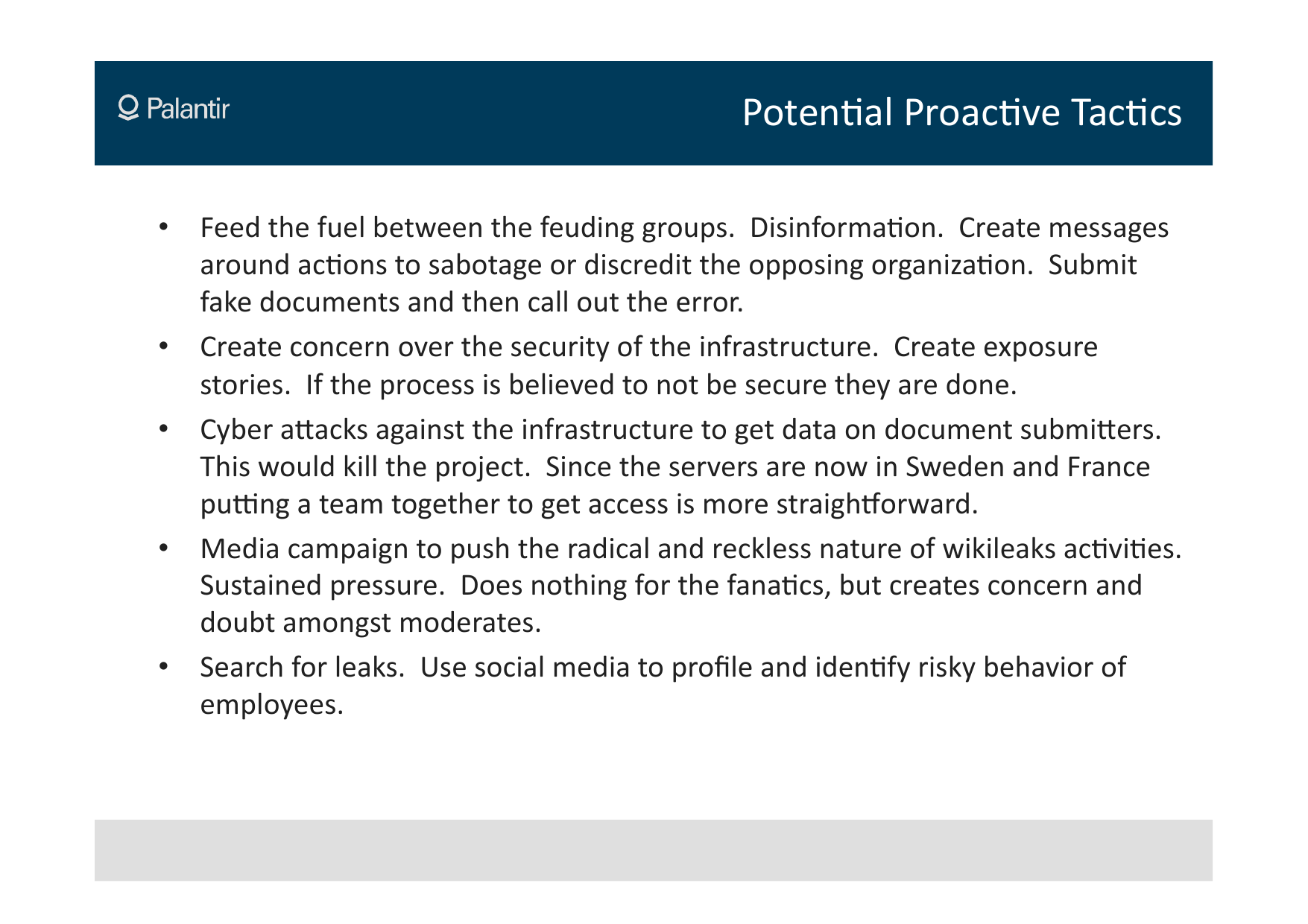 Palantir

Potential Proactive Tactics

• Feed the fuel between the feuding groups. Disinformation. Create messages around actions to sabotage or discredit the opposing organization. Submit fake documents and then call out the error.
• Create concern over the security of the infrastructure. Create exposure stories. If the process is believed to not be secure they are done.
• Cyber attacks against the infrastructure to get data on document submitters. This would kill the project. Since the servers are now in Sweden and France putting a team together to get access is more straightforward.
• Media campaign to push the radical and reckless nature of wikileaks activities. Sustained pressure. Does nothing for the fanatics, but creates concern and doubt amongst moderates.
• Search for leaks. Use social media to profile and identify risky behavior of employees.